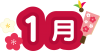 1月